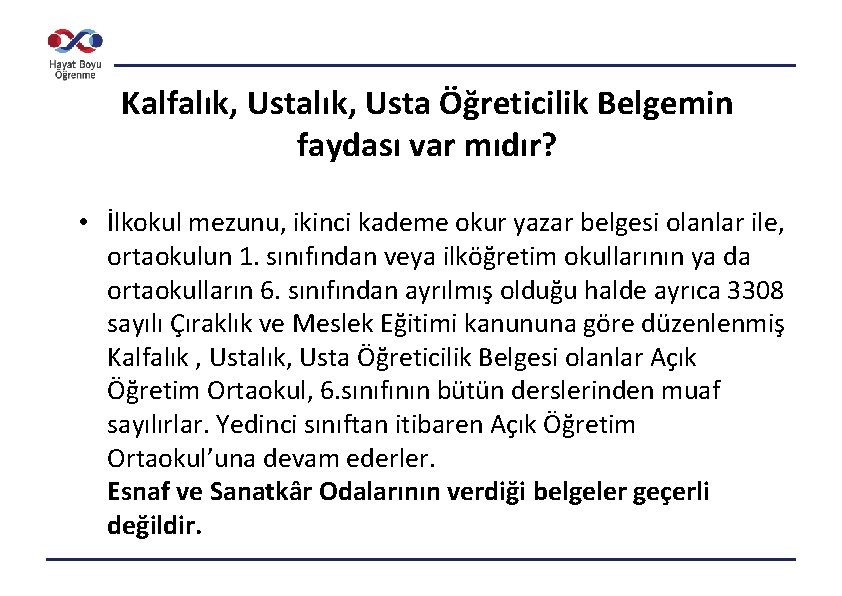 Hayat Boyu Öğrenme

Kalfalık, Ustalık, Usta Öğreticilik Belgemin faydası var mıdır?

• İlkokul mezunu, ikinci kademe okur yazar belgesi olanlar ile, ortaokulun 1. sınıfından veya ilköğretim okullarının ya da ortaokulların 6. sınıfından ayrılmış olduğu halde ayrıca 3308 sayılı Çıraklık ve Meslek Eğitimi kanununa göre düzenlenmiş Kalfalık , Ustalık, Usta Öğreticilik Belgesi olanlar Açık Öğretim Ortaokul, 6.sınıfının bütün derslerinden muaf sayılırlar. Yedinci sınıftan itibaren Açık Öğretim Ortaokul'una devam ederler.
Esnaf ve Sanatkâr Odalarının verdiği belgeler geçerli değildir.